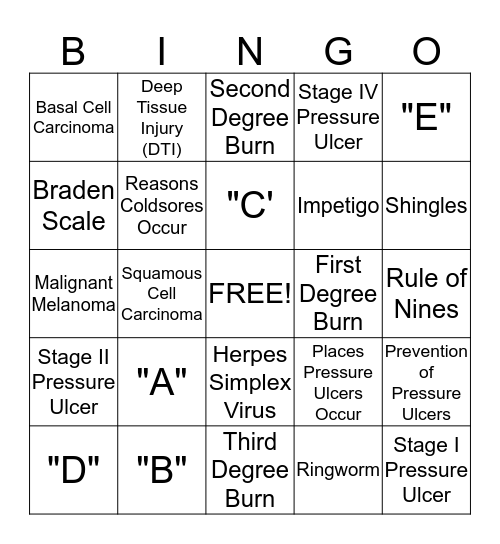 | B | I | N | G | O |
|---|---|---|---|---|
| Basal Cell Carcinoma | Deep Tissue Injury (DTI) | Second Degree Burn | Stage IV Pressure Ulcer | "E" |
| Braden Scale | Reasons Coldsores Occur | "C' | Impetigo | Shingles |
| Malignant Melanoma | Squamous Cell Carcinoma | FREE! | First Degree Burn | Rule of Nines |
| Stage II Pressure Ulcer | "A" | Herpes Simplex Virus | Places Pressure Ulcers Occur | Prevention of Pressure Ulcers |
| "D" | "B" | Third Degree Burn | Ringworm | Stage I Pressure Ulcer |